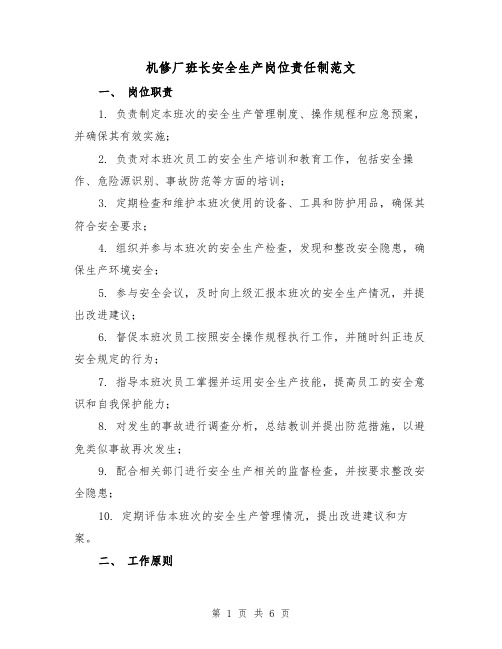 机修厂班长安全生产岗位责任制范文

一、 岗位职责

1. 负责制定本班次的安全生产管理制度、操作规程和应急预案，并确保其有效实施；

2. 负责对本班次员工的安全生产培训和教育工作，包括安全操作、危险源识别、事故防范等方面的培训；

3. 定期检查和维护本班次使用的设备、工具和防护用品，确保其符合安全要求；

4. 组织并参与本班次的安全生产检查，发现和整改安全隐患，确保生产环境安全；

5. 参与安全会议，及时向上级汇报本班次的安全生产情况，并提出改进建议；

6. 督促本班次员工按照安全操作规程执行工作，并随时纠正违反安全规定的行为；

7. 指导本班次员工掌握并运用安全生产技能，提高员工的安全意识和自我保护能力；

8. 对发生的事故进行调查分析，总结教训并提出防范措施，以避免类似事故再次发生；

9. 配合相关部门进行安全生产相关的监督检查，并按要求整改安全隐患；

10. 定期评估本班次的安全生产管理情况，提出改进建议和方案。

二、 工作原则

第 1 页 共 6 页